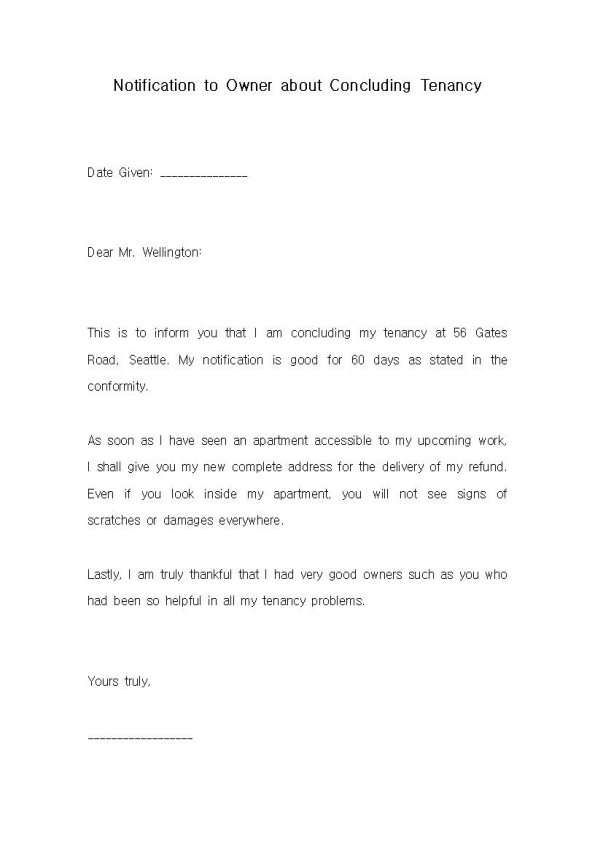 Notification to Owner about Concluding Tenancy

Date Given: _______________

Dear Mr. Wellington:

This is to inform you that I am concluding my tenancy at 56 Gates Road, Seattle. My notification is good for 60 days as stated in the conformity.

As soon as I have seen an apartment accessible to my upcoming work, I shall give you my new complete address for the delivery of my refund. Even if you look inside my apartment, you will not see signs of scratches or damages everywhere.

Lastly, I am truly thankful that I had very good owners such as you who had been so helpful in all my tenancy problems.

Yours truly,

__________________